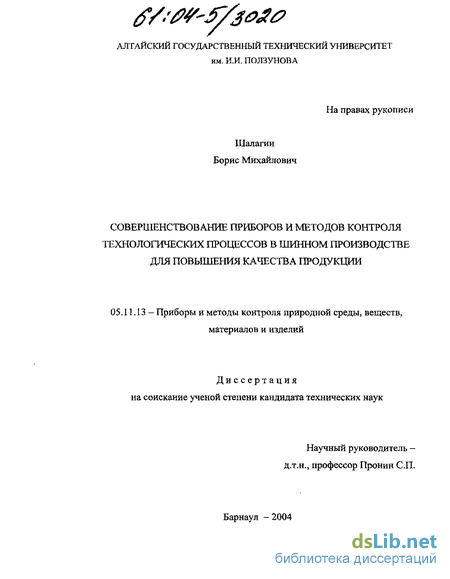 61:04-5/3020

АЛТАЙСКИЙ ГОСУДАРСТВЕННЫЙ ТЕХНИЧЕСКИЙ УНИВЕРСИТЕТ им. И.И. ПОЛЗУНОВА

На правах рукописи

Шалагин
Борис Михайлович

СОВЕРШЕНСТВОВАНИЕ ПРИБОРОВ И МЕТОДОВ КОНТРОЛЯ ТЕХНОЛОГИЧЕСКИХ ПРОЦЕССОВ В ШИННОМ ПРОИЗВОДСТВЕ ДЛЯ ПОВЫШЕНИЯ КАЧЕСТВА ПРОДУКЦИИ

05.11.13 – Приборы и методы контроля природной среды, веществ, материалов и изделий

Диссертация
на соискание ученой степени кандидата технических наук

Научный руководитель –
д.т.н., профессор Пронин С.П.

Барнаул – 2004

dsLib.net
библиотека диссертаций